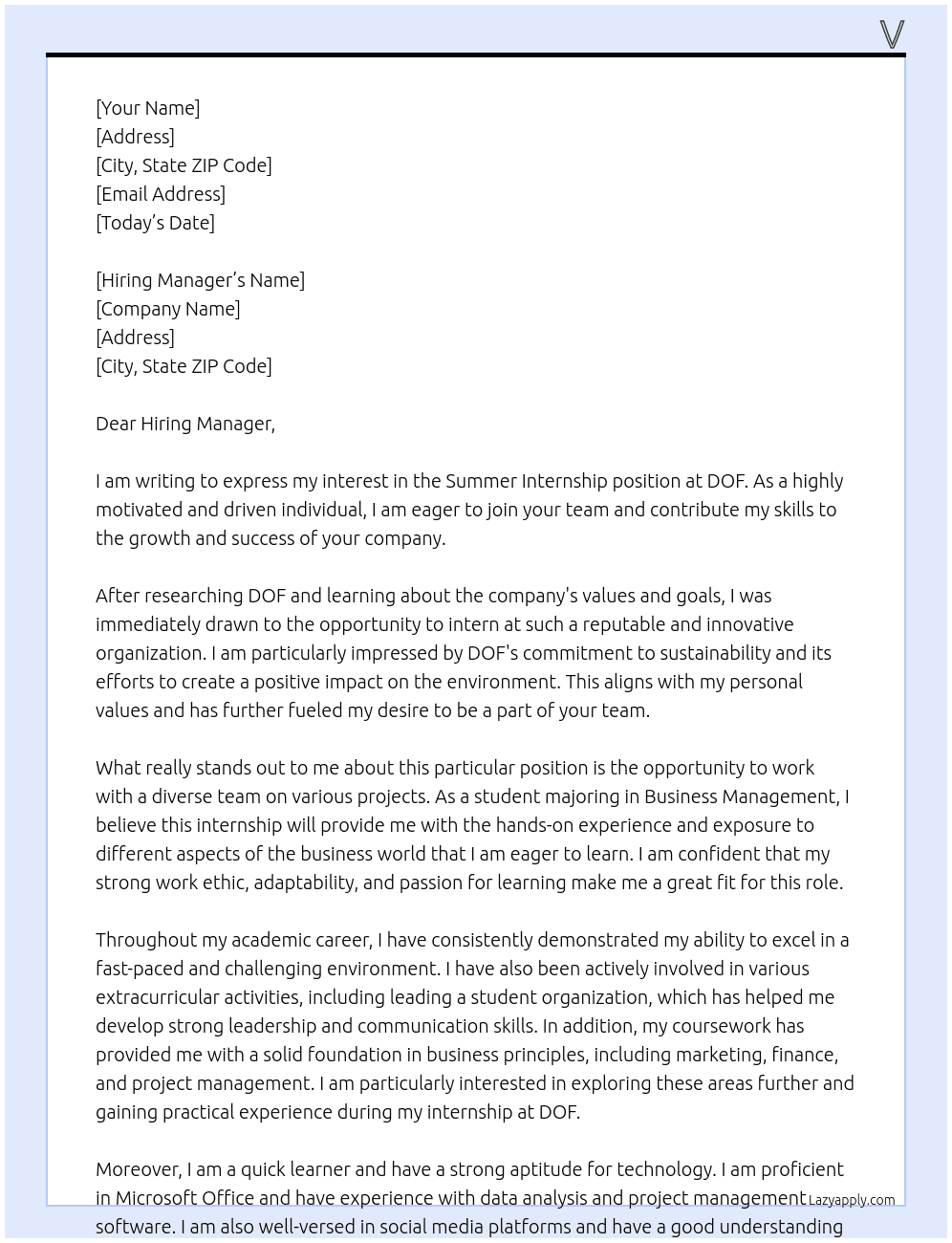 [Your Name]
[Address]
[City, State ZIP Code]
[Email Address]
[Today's Date]

[Hiring Manager's Name]
[Company Name]
[Address]
[City, State ZIP Code]

Dear Hiring Manager,

I am writing to express my interest in the Summer Internship position at DOF. As a highly motivated and driven individual, I am eager to join your team and contribute my skills to the growth and success of your company.

After researching DOF and learning about the company's values and goals, I was immediately drawn to the opportunity to intern at such a reputable and innovative organization. I am particularly impressed by DOF's commitment to sustainability and its efforts to create a positive impact on the environment. This aligns with my personal values and has further fueled my desire to be a part of your team.

What really stands out to me about this particular position is the opportunity to work with a diverse team on various projects. As a student majoring in Business Management, I believe this internship will provide me with the hands-on experience and exposure to different aspects of the business world that I am eager to learn. I am confident that my strong work ethic, adaptability, and passion for learning make me a great fit for this role.

Throughout my academic career, I have consistently demonstrated my ability to excel in a fast-paced and challenging environment. I have also been actively involved in various extracurricular activities, including leading a student organization, which has helped me develop strong leadership and communication skills. In addition, my coursework has provided me with a solid foundation in business principles, including marketing, finance, and project management. I am particularly interested in exploring these areas further and gaining practical experience during my internship at DOF.

Moreover, I am a quick learner and have a strong aptitude for technology. I am proficient in Microsoft Office and have experience with data analysis and project management software. I am also well-versed in social media platforms and have a good understanding

Lazyapply.com